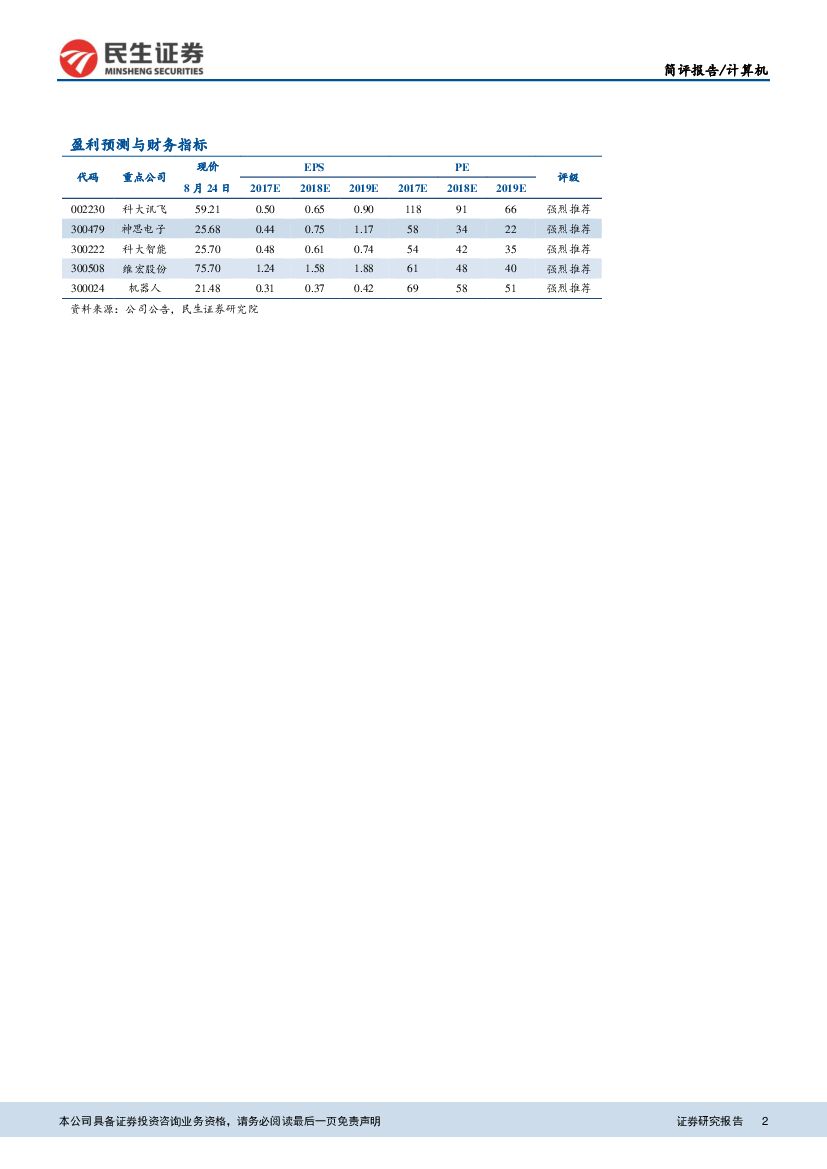 民生证券
MINSHENG SECURITIES

简评报告/计算机

盈利预测与财务指标

| 代码 | 重点公司 | 现价 8月24日 | EPS 2017E | EPS 2018E | EPS 2019E | PE 2017E | PE 2018E | PE 2019E | 评级 |
|---|---|---|---|---|---|---|---|---|---|
| 002230 | 科大讯飞 | 59.21 | 0.50 | 0.65 | 0.90 | 118 | 91 | 66 | 强烈推荐 |
| 300479 | 神思电子 | 25.68 | 0.44 | 0.75 | 1.17 | 58 | 34 | 22 | 强烈推荐 |
| 300222 | 科大智能 | 25.70 | 0.48 | 0.61 | 0.74 | 54 | 42 | 35 | 强烈推荐 |
| 300508 | 维宏股份 | 75.70 | 1.24 | 1.58 | 1.88 | 61 | 48 | 40 | 强烈推荐 |
| 300024 | 机器人 | 21.48 | 0.31 | 0.37 | 0.42 | 69 | 58 | 51 | 强烈推荐 |

资料来源：公司公告，民生证券研究院

本公司具备证券投资咨询业务资格，请务必阅读最后一页免责声明

证券研究报告 2